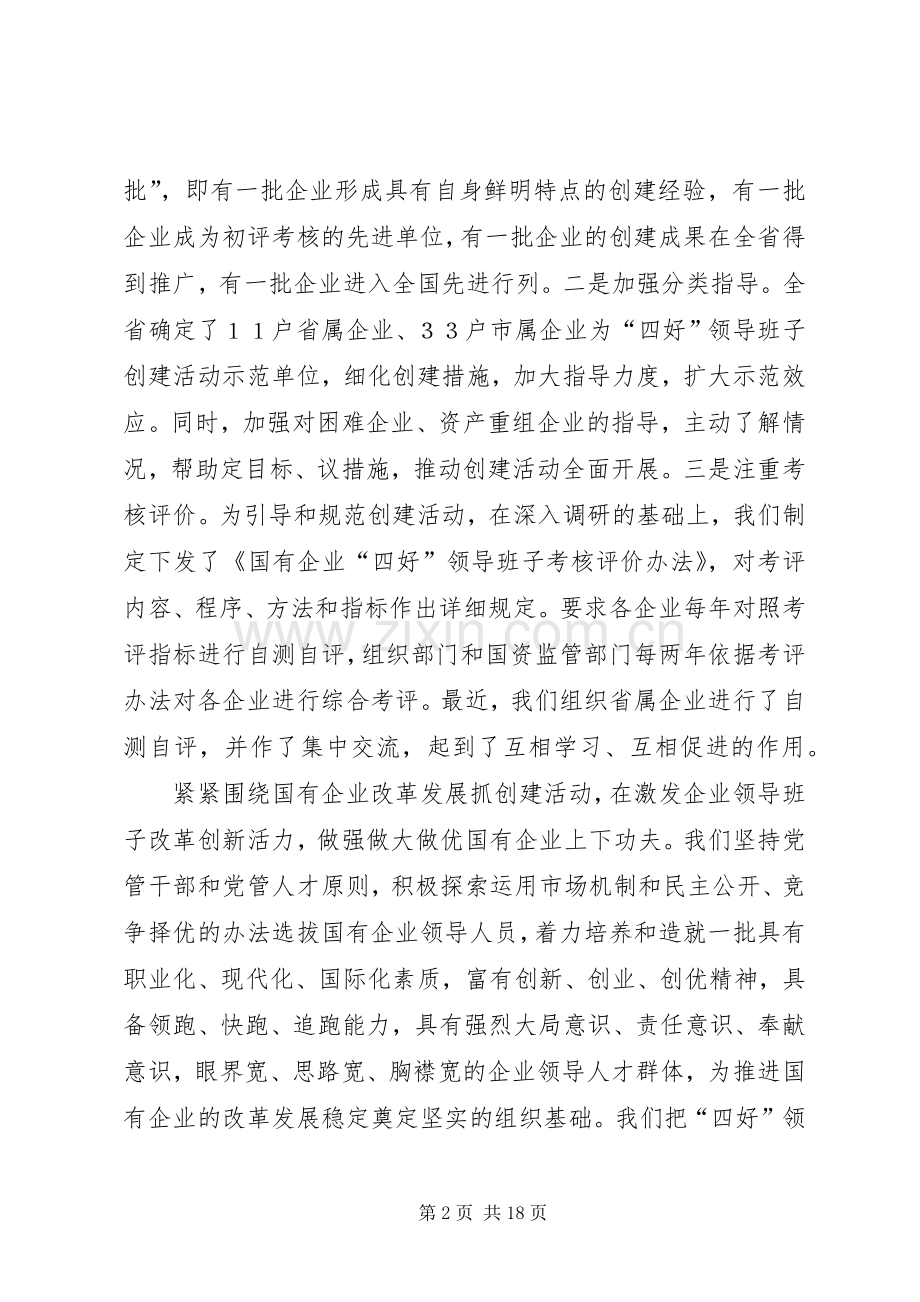 批”，即有一批企业形成具有自身鲜明特点的创建经验，有一批企业成为初评考核的先进单位，有一批企业的创建成果在全省得到推广，有一批企业进入全国先进行列。二是加强分类指导。全省确定了１１户省属企业、３３户市属企业为“四好”领导班子创建活动示范单位，细化创建措施，加大指导力度，扩大示范效应。同时，加强对困难企业、资产重组企业的指导，主动了解情况，帮助定目标、议措施，推动创建活动全面开展。三是注重考核评价。为引导和规范创建活动，在深入调研的基础上，我们制定下发了《国有企业“四好”领导班子考核评价办法》，对考评内容、程序、方法和指标作出详细规定。要求各企业每年对照考评指标进行自测自评，组织部门和国资监管部门每两年依据考评办法对各企业进行综合考评。最近，我们组织省属企业进行了自测自评，并作了集中交流，起到了互相学习、互相促进的作用。

紧紧围绕国有企业改革发展抓创建活动，在激发企业领导班子改革创新活力，做强做大做优国有企业上下功夫。我们坚持党管干部和党管人才原则，积极探索运用市场机制和民主公开、竞争择优的办法选拔国有企业领导人员，着力培养和造就一批具有职业化、现代化、国际化素质，富有创新、创业、创优精神，具备领跑、快跑、追跑能力，具有强烈大局意识、责任意识、奉献意识，眼界宽、思路宽、胸襟宽的企业领导人才群体，为推进国有企业的改革发展稳定奠定坚实的组织基础。我们把“四好”领

第2页 共18页

www.zixin.com.cn